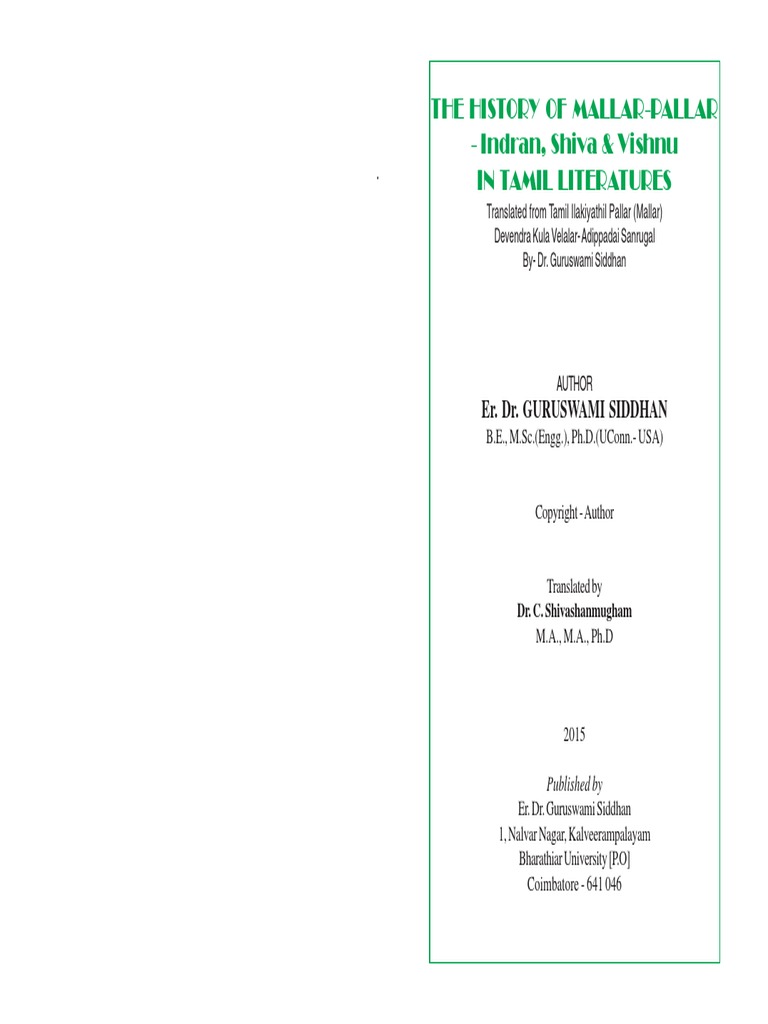 THE HISTORY OF MALLAR-PALLAR
- Indran, Shiva & Vishnu
IN TAMIL LITERATURES

Translated from Tamil Ilakiyathil Pallar (Mallar)
Devendra Kula Velalar- Adippadai Sanrugal
By- Dr. Guruswami Siddhan

AUTHOR
Er. Dr. GURUSWAMI SIDDHAN
B.E., M.Sc.(Engg.), Ph.D.(UConn.- USA)

Copyright - Author

Translated by
Dr. C. Shivashanmugham
M.A., M.A., Ph.D

2015

Published by
Er. Dr. Guruswami Siddhan
1, Nalvar Nagar, Kalveerampalayam
Bharathiar University [P.O]
Coimbatore - 641 046